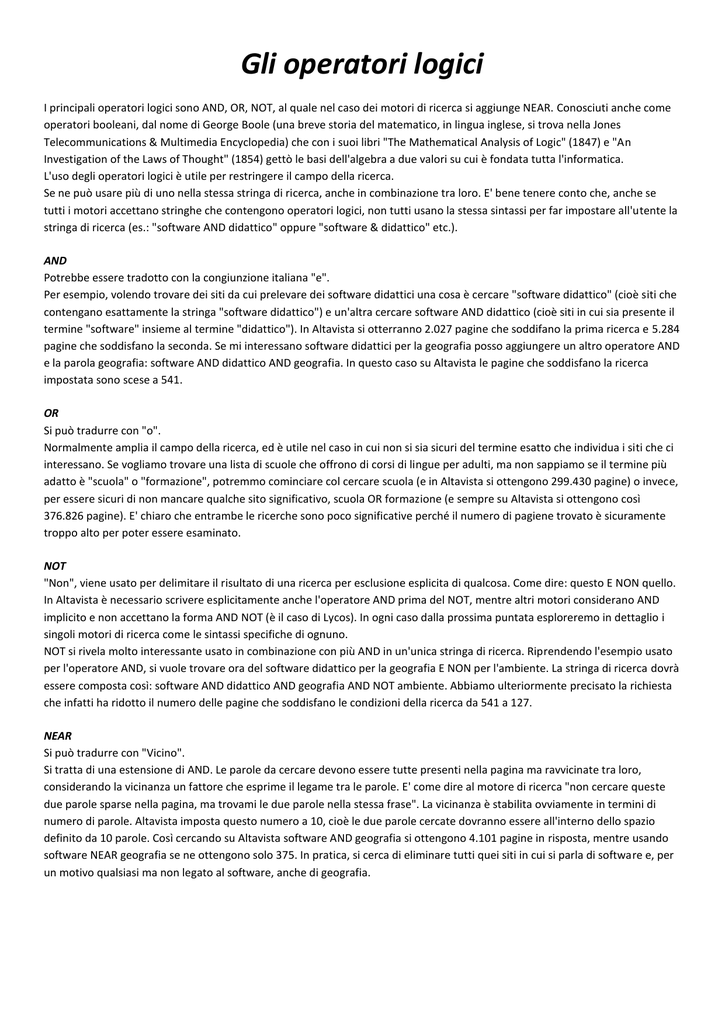 Gli operatori logici

I principali operatori logici sono AND, OR, NOT, al quale nel caso dei motori di ricerca si aggiunge NEAR. Conosciuti anche come operatori booleani, dal nome di George Boole (una breve storia del matematico, in lingua inglese, si trova nella Jones Telecommunications & Multimedia Encyclopedia) che con i suoi libri "The Mathematical Analysis of Logic" (1847) e "An Investigation of the Laws of Thought" (1854) gettò le basi dell'algebra a due valori su cui è fondata tutta l'informatica.
L'uso degli operatori logici è utile per restringere il campo della ricerca.
Se ne può usare più di uno nella stessa stringa di ricerca, anche in combinazione tra loro. E' bene tenere conto che, anche se tutti i motori accettano stringhe che contengono operatori logici, non tutti usano la stessa sintassi per far impostare all'utente la stringa di ricerca (es.: "software AND didattico" oppure "software & didattico" etc.).

AND
Potrebbe essere tradotto con la congiunzione italiana "e".
Per esempio, volendo trovare dei siti da cui prelevare dei software didattici una cosa è cercare "software didattico" (cioè siti che contengano esattamente la stringa "software didattico") e un'altra cercare software AND didattico (cioè siti in cui sia presente il termine "software" insieme al termine "didattico"). In Altavista si otterranno 2.027 pagine che soddifano la prima ricerca e 5.284 pagine che soddisfano la seconda. Se mi interessano software didattici per la geografia posso aggiungere un altro operatore AND e la parola geografia: software AND didattico AND geografia. In questo caso su Altavista le pagine che soddisfano la ricerca impostata sono scese a 541.

OR
Si può tradurre con "o".
Normalmente amplia il campo della ricerca, ed è utile nel caso in cui non si sia sicuri del termine esatto che individua i siti che ci interessano. Se vogliamo trovare una lista di scuole che offrono di corsi di lingue per adulti, ma non sappiamo se il termine più adatto è "scuola" o "formazione", potremmo cominciare col cercare scuola (e in Altavista si ottengono 299.430 pagine) o invece, per essere sicuri di non mancare qualche sito significativo, scuola OR formazione (e sempre su Altavista si ottengono così 376.826 pagine). E' chiaro che entrambe le ricerche sono poco significative perché il numero di pagiene trovato è sicuramente troppo alto per poter essere esaminato.

NOT
"Non", viene usato per delimitare il risultato di una ricerca per esclusione esplicita di qualcosa. Come dire: questo E NON quello. In Altavista è necessario scrivere esplicitamente anche l'operatore AND prima del NOT, mentre altri motori considerano AND implicito e non accettano la forma AND NOT (è il caso di Lycos). In ogni caso dalla prossima puntata esploreremo in dettaglio i singoli motori di ricerca come le sintassi specifiche di ognuno.
NOT si rivela molto interessante usato in combinazione con più AND in un'unica stringa di ricerca. Riprendendo l'esempio usato per l'operatore AND, si vuole trovare ora del software didattico per la geografia E NON per l'ambiente. La stringa di ricerca dovrà essere composta così: software AND didattico AND geografia AND NOT ambiente. Abbiamo ulteriormente precisato la richiesta che infatti ha ridotto il numero delle pagine che soddisfano le condizioni della ricerca da 541 a 127.

NEAR
Si può tradurre con "Vicino".
Si tratta di una estensione di AND. Le parole da cercare devono essere tutte presenti nella pagina ma ravvicinate tra loro, considerando la vicinanza un fattore che esprime il legame tra le parole. E' come dire al motore di ricerca "non cercare queste due parole sparse nella pagina, ma trovami le due parole nella stessa frase". La vicinanza è stabilita ovviamente in termini di numero di parole. Altavista imposta questo numero a 10, cioè le due parole cercate dovranno essere all'interno dello spazio definito da 10 parole. Così cercando su Altavista software AND geografia si ottengono 4.101 pagine in risposta, mentre usando software NEAR geografia se ne ottengono solo 375. In pratica, si cerca di eliminare tutti quei siti in cui si parla di software e, per un motivo qualsiasi ma non legato al software, anche di geografia.